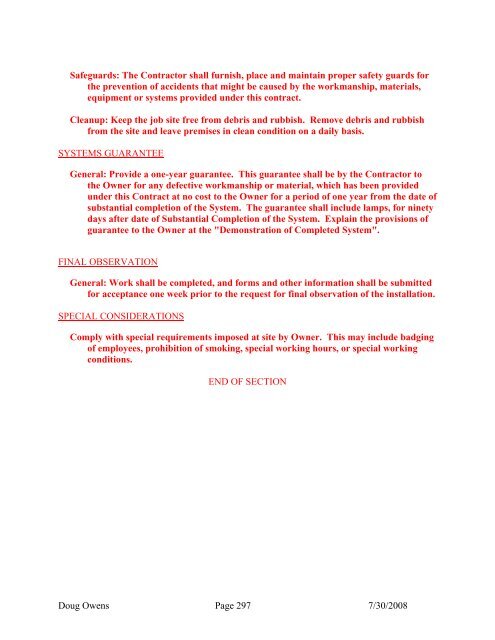 Safeguards: The Contractor shall furnish, place and maintain proper safety guards for the prevention of accidents that might be caused by the workmanship, materials, equipment or systems provided under this contract.

Cleanup: Keep the job site free from debris and rubbish. Remove debris and rubbish from the site and leave premises in clean condition on a daily basis.

SYSTEMS GUARANTEE

General: Provide a one-year guarantee. This guarantee shall be by the Contractor to the Owner for any defective workmanship or material, which has been provided under this Contract at no cost to the Owner for a period of one year from the date of substantial completion of the System. The guarantee shall include lamps, for ninety days after date of Substantial Completion of the System. Explain the provisions of guarantee to the Owner at the "Demonstration of Completed System".

FINAL OBSERVATION

General: Work shall be completed, and forms and other information shall be submitted for acceptance one week prior to the request for final observation of the installation.

SPECIAL CONSIDERATIONS

Comply with special requirements imposed at site by Owner. This may include badging of employees, prohibition of smoking, special working hours, or special working conditions.

END OF SECTION

Doug Owens Page 297 7/30/2008